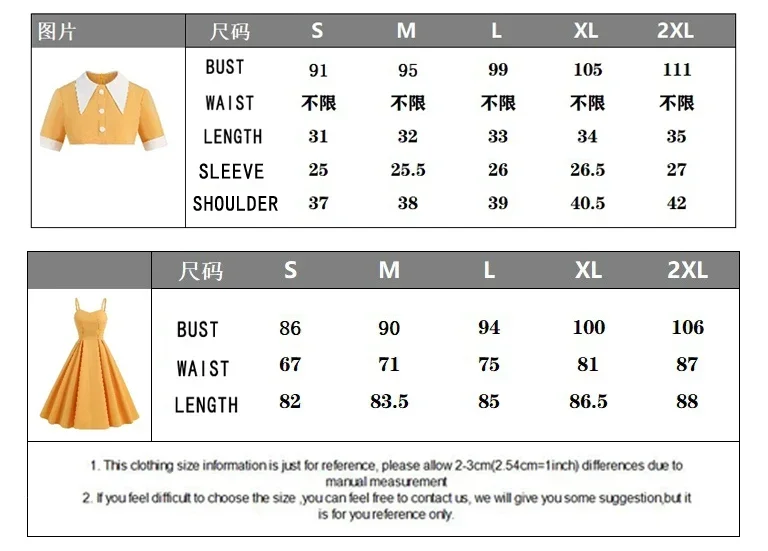 | 图片 | 尺码 | S | M | L | XL | 2XL |
|---|---|---|---|---|---|---|
| | BUST | 91 | 95 | 99 | 105 | 111 |
| | WAIST | 不限 | 不限 | 不限 | 不限 | 不限 |
| | LENGTH | 31 | 32 | 33 | 34 | 35 |
| | SLEEVE | 25 | 25.5 | 26 | 26.5 | 27 |
| | SHOULDER | 37 | 38 | 39 | 40.5 | 42 |

| | 尺码 | S | M | L | XL | 2XL |
|---|---|---|---|---|---|---|
| | BUST | 86 | 90 | 94 | 100 | 106 |
| | WAIST | 67 | 71 | 75 | 81 | 87 |
| | LENGTH | 82 | 83.5 | 85 | 86.5 | 88 |

1. This clothing size information is just for reference, please allow 2-3cm(2.54cm=1inch) differences due to manual measurement
2. If you feel difficult to choose the size ,you can feel free to contact us, we will give you some suggestion,but it is for you reference only.